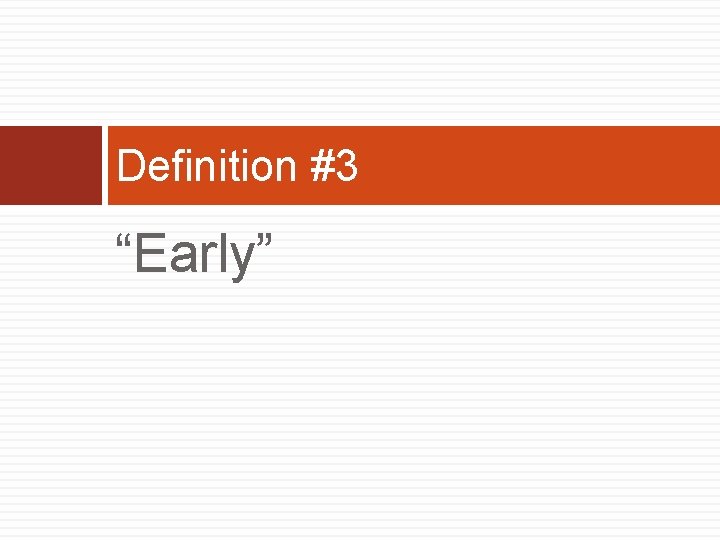 Definition #3

“Early”